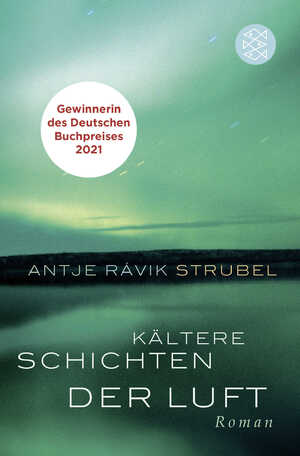 Gewinnerin des Deutschen Buchpreises 2021

ANTJE RÁVIK STRUBEL

KÄLTERE SCHICHTEN DER LUFT

Roman